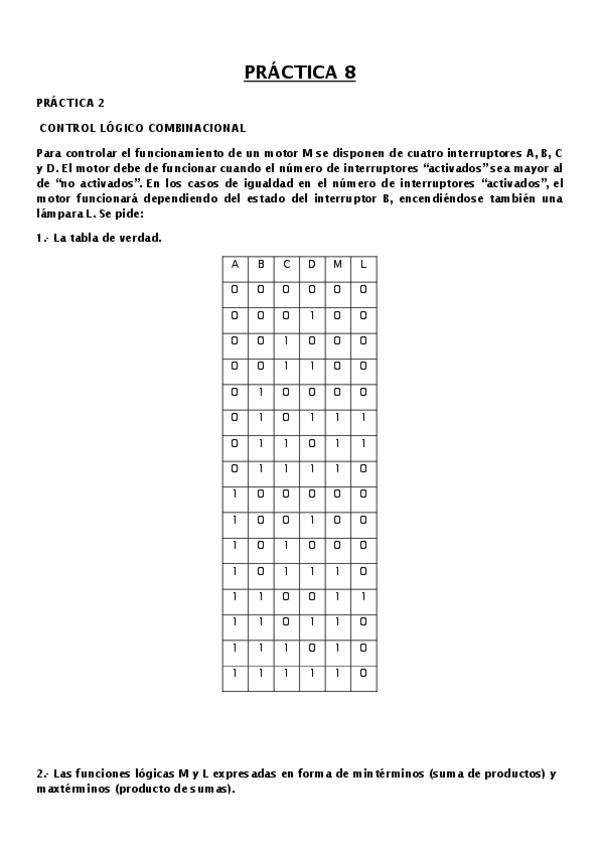 PRÁCTICA 8

PRÁCTICA 2

CONTROL LÓGICO COMBINACIONAL

Para controlar el funcionamiento de un motor M se disponen de cuatro interruptores A, B, C y D. El motor debe de funcionar cuando el número de interruptores "activados" sea mayor al de "no activados". En los casos de igualdad en el número de interruptores "activados", el motor funcionará dependiendo del estado del interruptor B, encendiéndose también una lámpara L. Se pide:

1.- La tabla de verdad.

| A | B | C | D | M | L |
|---|---|---|---|---|---|
| 0 | 0 | 0 | 0 | 0 | 0 |
| 0 | 0 | 0 | 1 | 0 | 0 |
| 0 | 0 | 1 | 0 | 0 | 0 |
| 0 | 0 | 1 | 1 | 0 | 0 |
| 0 | 1 | 0 | 0 | 0 | 0 |
| 0 | 1 | 0 | 1 | 1 | 1 |
| 0 | 1 | 1 | 0 | 1 | 1 |
| 0 | 1 | 1 | 1 | 1 | 0 |
| 1 | 0 | 0 | 0 | 0 | 0 |
| 1 | 0 | 0 | 1 | 0 | 0 |
| 1 | 0 | 1 | 0 | 0 | 0 |
| 1 | 0 | 1 | 1 | 1 | 0 |
| 1 | 1 | 0 | 0 | 1 | 1 |
| 1 | 1 | 0 | 1 | 1 | 0 |
| 1 | 1 | 1 | 0 | 1 | 0 |
| 1 | 1 | 1 | 1 | 1 | 0 |

2.- Las funciones lógicas M y L expresadas en forma de mintérminos (suma de productos) y maxtérminos (producto de sumas).